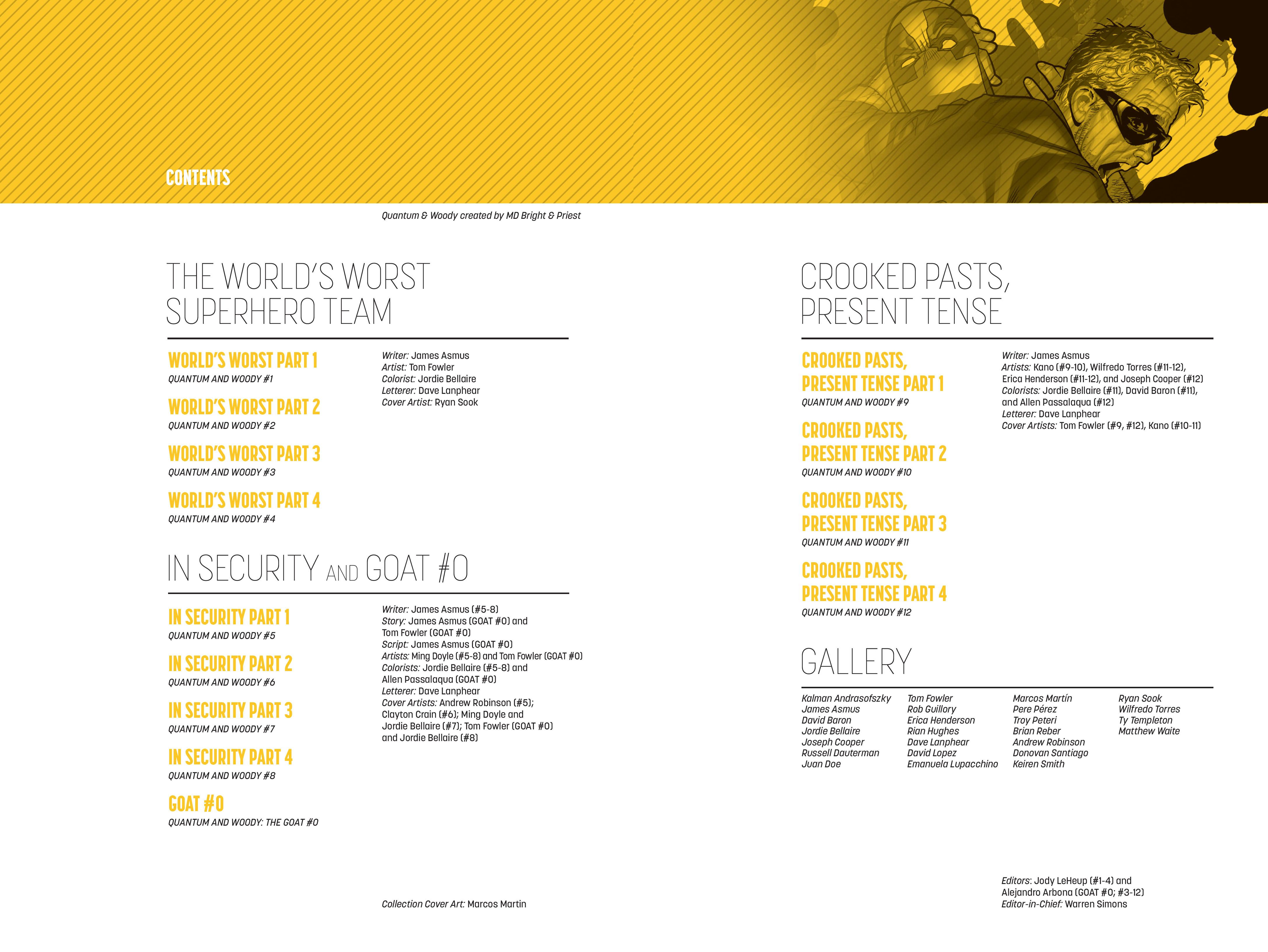 CONTENTS

Quantum & Woody created by MD Bright & Priest

THE WORLD'S WORST SUPERHERO TEAM

WORLD'S WORST PART 1
QUANTUM AND WOODY #1

WORLD'S WORST PART 2
QUANTUM AND WOODY #2

WORLD'S WORST PART 3
QUANTUM AND WOODY #3

WORLD'S WORST PART 4
QUANTUM AND WOODY #4

Writer: James Asmus
Artist: Tom Fowler
Colorist: Jordie Bellaire
Letterer: Dave Lanphear
Cover Artist: Ryan Sook

IN SECURITY AND GOAT #0

IN SECURITY PART 1
QUANTUM AND WOODY #5

IN SECURITY PART 2
QUANTUM AND WOODY #6

IN SECURITY PART 3
QUANTUM AND WOODY #7

IN SECURITY PART 4
QUANTUM AND WOODY #8

GOAT #0
QUANTUM AND WOODY: THE GOAT #0

Writer: James Asmus (#5-8)
Story: James Asmus (GOAT #0) and Tom Fowler (GOAT #0)
Script: James Asmus (GOAT #0)
Artists: Ming Doyle (#5-8) and Tom Fowler (GOAT #0)
Colorists: Jordie Bellaire (#5-8) and Allen Passalaqua (GOAT #0)
Letterer: Dave Lanphear
Cover Artists: Andrew Robinson (#5); Clayton Crain (#6); Ming Doyle and Jordie Bellaire (#7); Tom Fowler (GOAT #0) and Jordie Bellaire (#8)

Collection Cover Art: Marcos Martin

CROOKED PASTS, PRESENT TENSE

CROOKED PASTS, PRESENT TENSE PART 1
QUANTUM AND WOODY #9

CROOKED PASTS, PRESENT TENSE PART 2
QUANTUM AND WOODY #10

CROOKED PASTS, PRESENT TENSE PART 3
QUANTUM AND WOODY #11

CROOKED PASTS, PRESENT TENSE PART 4
QUANTUM AND WOODY #12

Writer: James Asmus
Artists: Kano (#9-10), Wilfredo Torres (#11-12), Erica Henderson (#11-12), and Joseph Cooper (#12)
Colorists: Jordie Bellaire (#11), David Baron (#11), and Allen Passalaqua (#12)
Letterer: Dave Lanphear
Cover Artists: Tom Fowler (#9, #12), Kano (#10-11)

GALLERY

Kalman Andrasofszky
James Asmus
David Baron
Jordie Bellaire
Joseph Cooper
Russell Dauterman
Juan Doe

Tom Fowler
Rob Guillory
Erica Henderson
Rian Hughes
Dave Lanphear
David Lopez
Emanuela Lupacchino

Marcos Martín
Pere Pérez
Troy Peteri
Brian Reber
Andrew Robinson
Donovan Santiago
Keiren Smith

Ryan Sook
Wilfredo Torres
Ty Templeton
Matthew Waite

Editors: Jody LeHeup (#1-4) and Alejandro Arbona (GOAT #0; #3-12)
Editor-in-Chief: Warren Simons